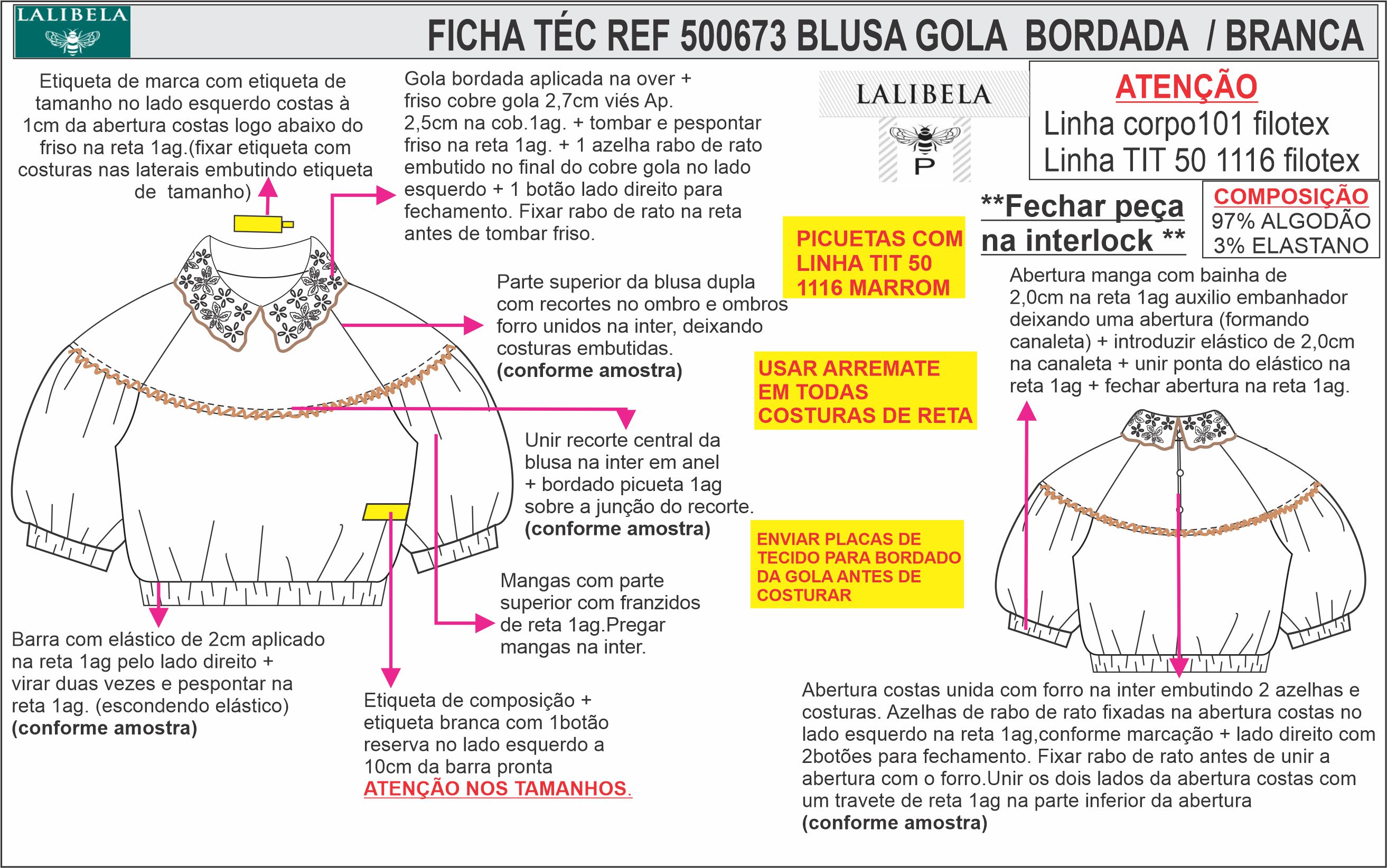 LALIBELA

FICHA TÉC REF 500673 BLUSA GOLA BORDADA / BRANCA

Etiqueta de marca com etiqueta de tamanho no lado esquerdo costas à 1cm da abertura costas logo abaixo do friso na reta 1ag.(fixar etiqueta com costuras nas laterais embutindo etiqueta de tamanho)

Gola bordada aplicada na over + friso cobre gola 2,7cm viés Ap. 2,5cm na cob.1ag. + tombar e pespontar friso na reta 1ag. + 1 azelha rabo de rato embutido no final do cobre gola no lado esquerdo + 1 botão lado direito para fechamento. Fixar rabo de rato na reta antes de tombar friso.

LALIBELA

P

ATENÇÃO
Linha corpo101 filotex
Linha TIT 50 1116 filotex

**Fechar peça na interlock **

COMPOSIÇÃO
97% ALGODÃO
3% ELASTANO

PICUETAS COM LINHA TIT 50 1116 MARROM

Parte superior da blusa dupla com recortes no ombro e ombros forro unidos na inter, deixando costuras embutidas.
(conforme amostra)

Abertura manga com bainha de 2,0cm na reta 1ag auxilio embanhador deixando uma abertura (formando canaleta) + introduzir elástico de 2,0cm na canaleta + unir ponta do elástico na reta 1ag + fechar abertura na reta 1ag.

USAR ARREMATE EM TODAS COSTURAS DE RETA

Unir recorte central da blusa na inter em anel + bordado picueta 1ag sobre a junção do recorte.
(conforme amostra)

ENVIAR PLACAS DE TECIDO PARA BORDADO DA GOLA ANTES DE COSTURAR

Mangas com parte superior com franzidos de reta 1ag.Pregar mangas na inter.

Barra com elástico de 2cm aplicado na reta 1ag pelo lado direito + virar duas vezes e pespontar na reta 1ag. (escondendo elástico)
(conforme amostra)

Etiqueta de composição + etiqueta branca com 1botão reserva no lado esquerdo a 10cm da barra pronta
ATENÇÃO NOS TAMANHOS.

Abertura costas unida com forro na inter embutindo 2 azelhas e costuras. Azelhas de rabo de rato fixadas na abertura costas no lado esquerdo na reta 1ag,conforme marcação + lado direito com 2botões para fechamento. Fixar rabo de rato antes de unir a abertura com o forro.Unir os dois lados da abertura costas com um travete de reta 1ag na parte inferior da abertura
(conforme amostra)